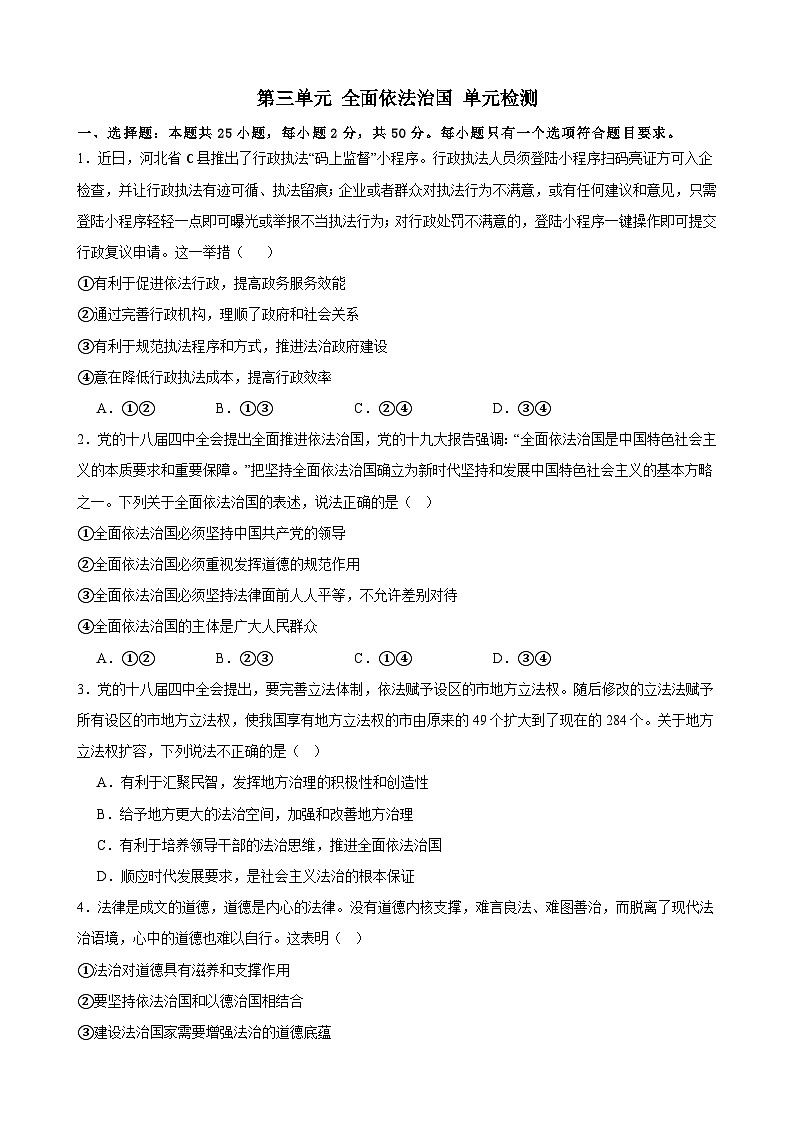 第三单元 全面依法治国 单元检测

一、选择题：本题共 25 小题，每小题 2 分，共 50 分。每小题只有一个选项符合题目要求。

1．近日，河北省 C 县推出了行政执法“码上监督”小程序。行政执法人员须登陆小程序扫码亮证方可入企检查，并让行政执法有迹可循、执法留痕；企业或者群众对执法行为不满意，或有任何建议和意见，只需登陆小程序轻轻一点即可曝光或举报不当执法行为；对行政处罚不满意的，登陆小程序一键操作即可提交行政复议申请。这一举措（　　）

①有利于促进依法行政，提高政务服务效能

②通过完善行政机构，理顺了政府和社会关系

③有利于规范执法程序和方式，推进法治政府建设

④意在降低行政执法成本，提高行政效率

A．①②　　B．①③　　C．②④　　D．③④

2．党的十八届四中全会提出全面推进依法治国，党的十九大报告强调：“全面依法治国是中国特色社会主义的本质要求和重要保障。”把坚持全面依法治国确立为新时代坚持和发展中国特色社会主义的基本方略之一。下列关于全面依法治国的表述，说法正确的是（　）

①全面依法治国必须坚持中国共产党的领导

②全面依法治国必须重视发挥道德的规范作用

③全面依法治国必须坚持法律面前人人平等，不允许差别对待

④全面依法治国的主体是广大人民群众

A．①②　　B．②③　　C．①④　　D．③④

3．党的十八届四中全会提出，要完善立法体制，依法赋予设区的市地方立法权。随后修改的立法法赋予所有设区的市地方立法权，使我国享有地方立法权的市由原来的 49 个扩大到了现在的 284 个。关于地方立法权扩容，下列说法不正确的是（　）

A．有利于汇聚民智，发挥地方治理的积极性和创造性

B．给予地方更大的法治空间，加强和改善地方治理

C．有利于培养领导干部的法治思维，推进全面依法治国

D．顺应时代发展要求，是社会主义法治的根本保证

4．法律是成文的道德，道德是内心的法律。没有道德内核支撑，难言良法、难图善治，而脱离了现代法治语境，心中的道德也难以自行。这表明（　）

①法治对道德具有滋养和支撑作用

②要坚持依法治国和以德治国相结合

③建设法治国家需要增强法治的道德底蕴